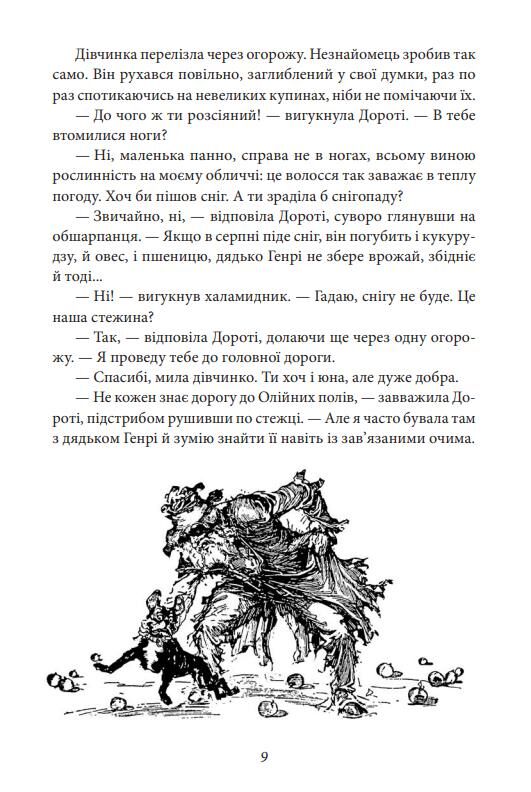 Дівчинка перелізла через огорожу. Незнайомець зробив так само. Він рухався повільно, заглиблений у свої думки, раз по раз спотикаючись на невеликих купинах, ніби не помічаючи їх.

— До чого ж ти розсіяний! — вигукнула Дороті. — В тебе втомилися ноги?

— Ні, маленька панно, справа не в ногах, всьому виною рослинність на моєму обличчі: це волосся так заважає в теплу погоду. Хоч би пішов сніг. А ти зраділа б снігопаду?

— Звичайно, ні, — відповіла Дороті, суворо глянувши на обшарпанця. — Якщо в серпні піде сніг, він погубить і кукурудзу, й овес, і пшеницю, дядько Генрі не збере врожай, збідніє й тоді...

— Ні! — вигукнув халамидник. — Гадаю, снігу не буде. Це наша стежина?

— Так, — відповіла Дороті, долаючи ще через одну огорожу. — Я проведу тебе до головної дороги.

— Спасибі, мила дівчинко. Ти хоч і юна, але дуже добра.

— Не кожен знає дорогу до Олійних полів, — завважила Дороті, підстрибом рушивши по стежці. — Але я часто бувала там з дядьком Генрі й зумію знайти її навіть із зав'язаними очима.

9